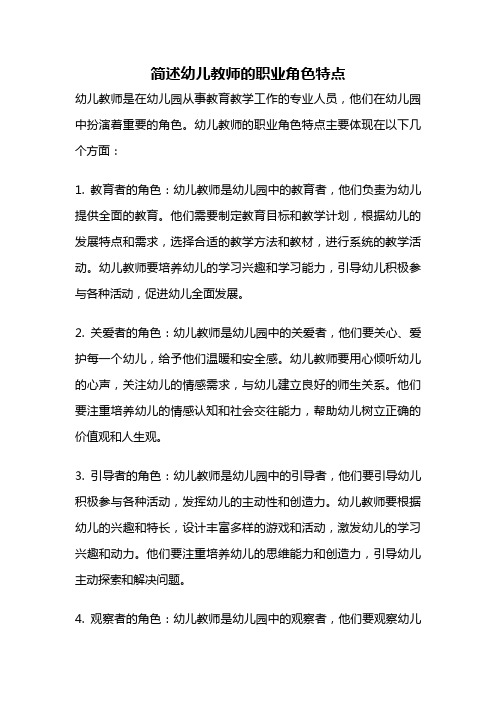 简述幼儿教师的职业角色特点

幼儿教师是在幼儿园从事教育教学工作的专业人员，他们在幼儿园中扮演着重要的角色。幼儿教师的职业角色特点主要体现在以下几个方面：

1. 教育者的角色：幼儿教师是幼儿园中的教育者，他们负责为幼儿提供全面的教育。他们需要制定教育目标和教学计划，根据幼儿的发展特点和需求，选择合适的教学方法和教材，进行系统的教学活动。幼儿教师要培养幼儿的学习兴趣和学习能力，引导幼儿积极参与各种活动，促进幼儿全面发展。

2. 关爱者的角色：幼儿教师是幼儿园中的关爱者，他们要关心、爱护每一个幼儿，给予他们温暖和安全感。幼儿教师要用心倾听幼儿的心声，关注幼儿的情感需求，与幼儿建立良好的师生关系。他们要注重培养幼儿的情感认知和社会交往能力，帮助幼儿树立正确的价值观和人生观。

3. 引导者的角色：幼儿教师是幼儿园中的引导者，他们要引导幼儿积极参与各种活动，发挥幼儿的主动性和创造力。幼儿教师要根据幼儿的兴趣和特长，设计丰富多样的游戏和活动，激发幼儿的学习兴趣和动力。他们要注重培养幼儿的思维能力和创造力，引导幼儿主动探索和解决问题。

4. 观察者的角色：幼儿教师是幼儿园中的观察者，他们要观察幼儿